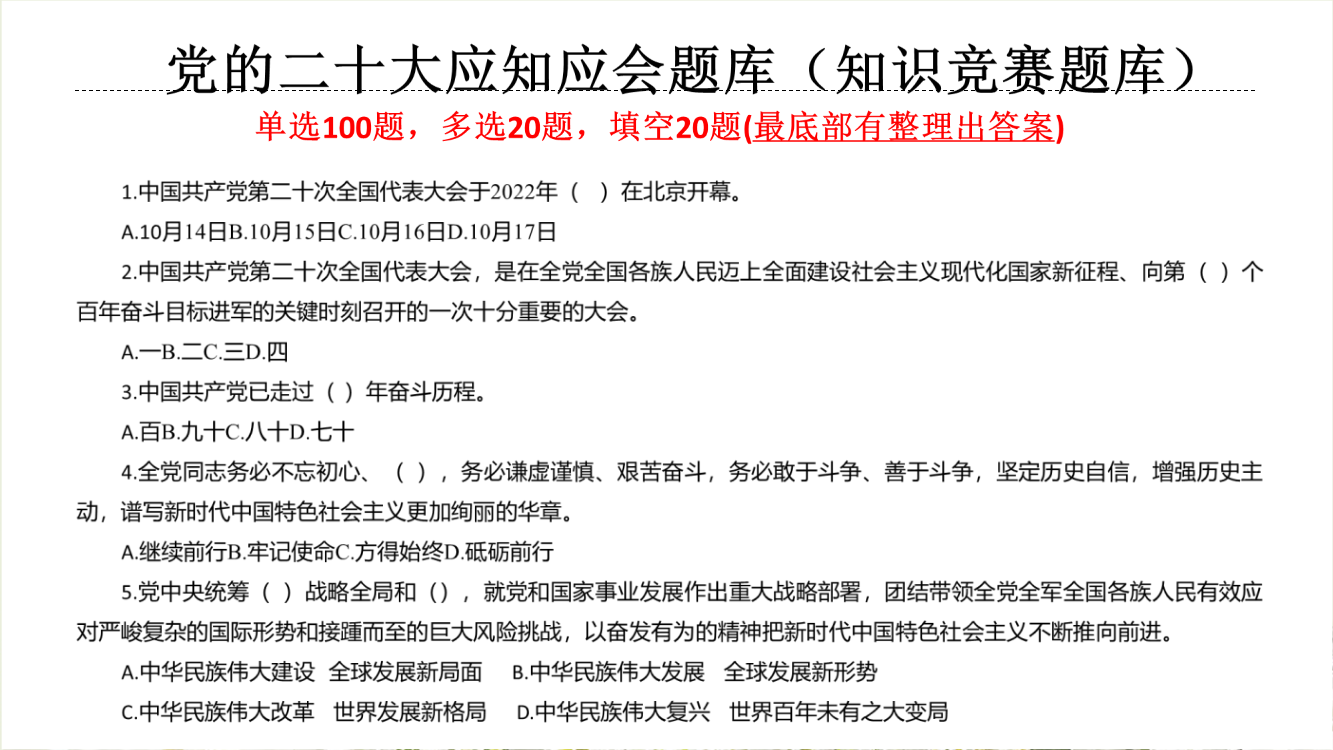 党的二十大应知应会题库（知识竞赛题库）

单选100题，多选20题，填空20题(最底部有整理出答案)

1.中国共产党第二十次全国代表大会于2022年（ ）在北京开幕。

A.10月14日B.10月15日C.10月16日D.10月17日

2.中国共产党第二十次全国代表大会，是在全党全国各族人民迈上全面建设社会主义现代化国家新征程、向第（ ）个百年奋斗目标进军的关键时刻召开的一次十分重要的大会。

A.一B.二C.三D.四

3.中国共产党已走过（ ）年奋斗历程。

A.百B.九十C.八十D.七十

4.全党同志务必不忘初心、（ ），务必谦虚谨慎、艰苦奋斗，务必敢于斗争、善于斗争，坚定历史自信，增强历史主动，谱写新时代中国特色社会主义更加绚丽的华章。

A.继续前行B.牢记使命C.方得始终D.砥砺前行

5.党中央统筹（ ）战略全局和（），就党和国家事业发展作出重大战略部署，团结带领全党全军全国各族人民有效应对严峻复杂的国际形势和接踵而至的巨大风险挑战，以奋发有为的精神把新时代中国特色社会主义不断推向前进。

A.中华民族伟大建设 全球发展新局面 B.中华民族伟大发展 全球发展新形势

C.中华民族伟大改革 世界发展新格局 D.中华民族伟大复兴 世界百年未有之大变局